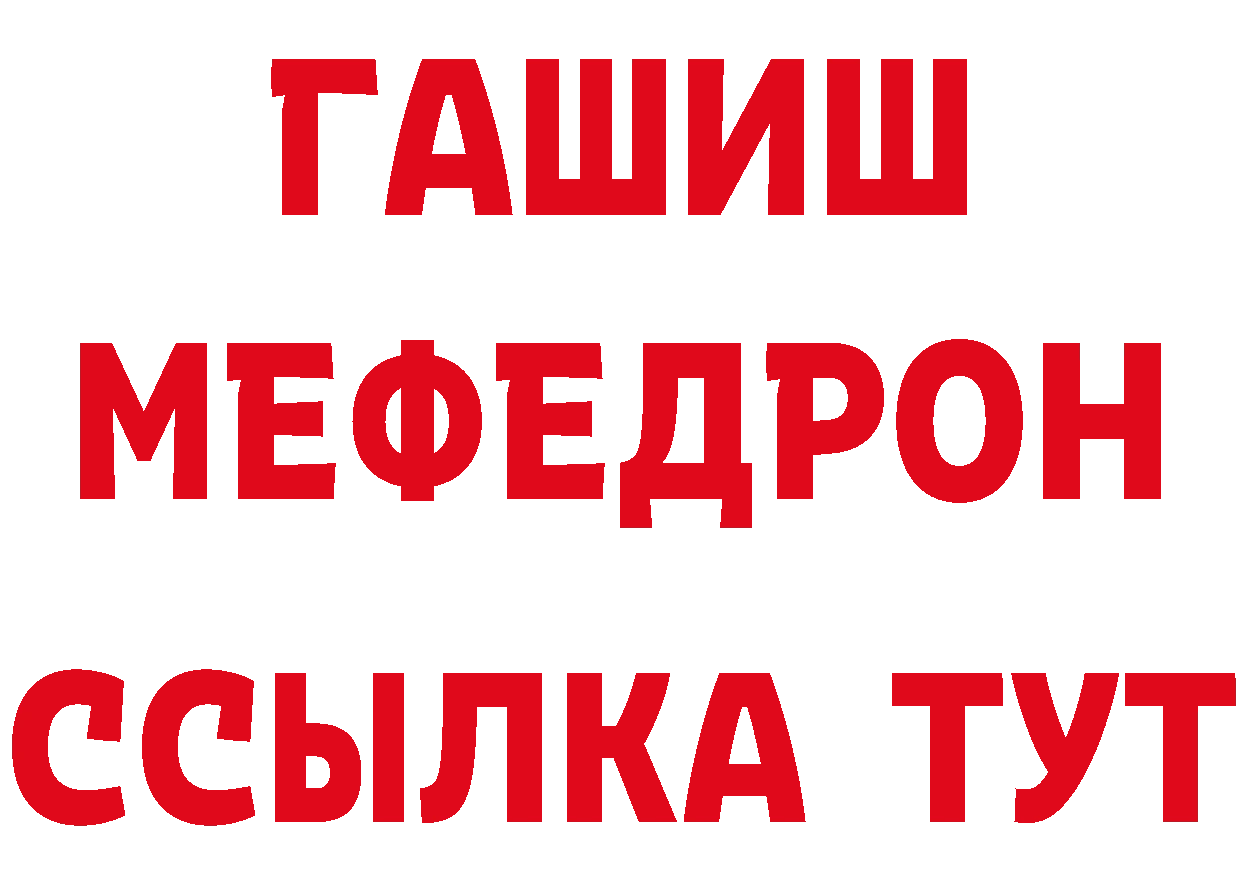 ГАШИШ
МЕФЕДРОН
ССЫЛКА ТУТ